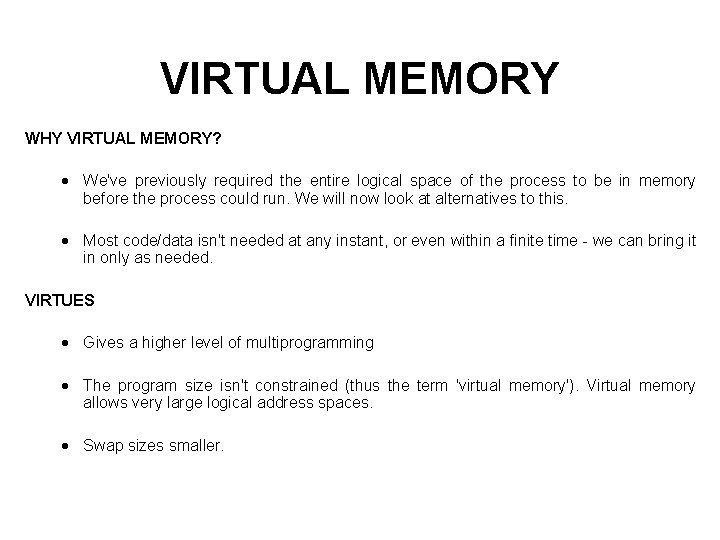 VIRTUAL MEMORY

WHY VIRTUAL MEMORY?

• We've previously required the entire logical space of the process to be in memory before the process could run. We will now look at alternatives to this.

• Most code/data isn't needed at any instant, or even within a finite time - we can bring it in only as needed.

VIRTUES

• Gives a higher level of multiprogramming

• The program size isn't constrained (thus the term 'virtual memory'). Virtual memory allows very large logical address spaces.

• Swap sizes smaller.